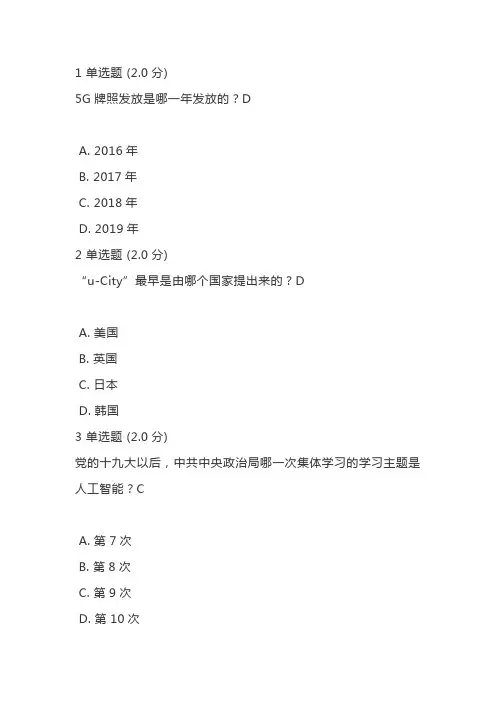 1 单选题 (2.0 分)
5G 牌照发放是哪一年发放的？D

A. 2016 年
B. 2017 年
C. 2018 年
D. 2019 年

2 单选题 (2.0 分)
“u-City”最早是由哪个国家提出来的？D

A. 美国
B. 英国
C. 日本
D. 韩国

3 单选题 (2.0 分)
党的十九大以后，中共中央政治局哪一次集体学习的学习主题是人工智能？C

A. 第 7 次
B. 第 8 次
C. 第 9 次
D. 第 10 次